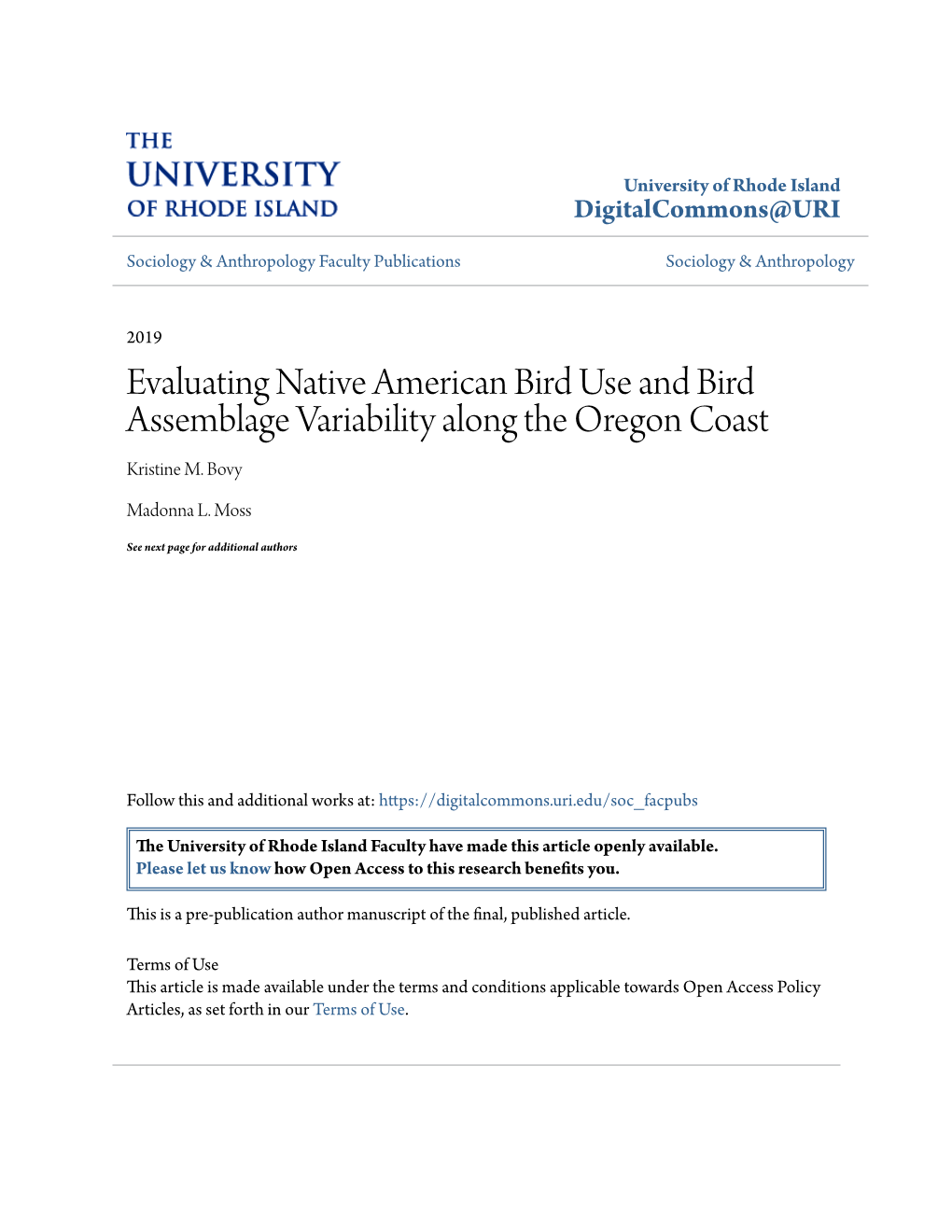 THE UNIVERSITY OF RHODE ISLAND

University of Rhode Island
DigitalCommons@URI

Sociology & Anthropology Faculty Publications

Sociology & Anthropology

2019

Evaluating Native American Bird Use and Bird Assemblage Variability along the Oregon Coast

Kristine M. Bovy

Madonna L. Moss

See next page for additional authors

Follow this and additional works at: https://digitalcommons.uri.edu/soc_facpubs

The University of Rhode Island Faculty have made this article openly available. Please let us know how Open Access to this research benefits you.

This is a pre-publication author manuscript of the final, published article.

Terms of Use
This article is made available under the terms and conditions applicable towards Open Access Policy Articles, as set forth in our Terms of Use.